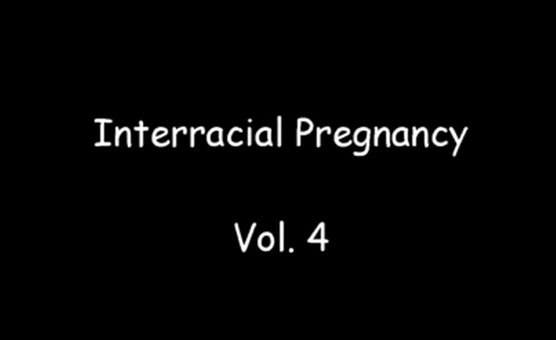 Interracial Pregnancy

Vol. 4